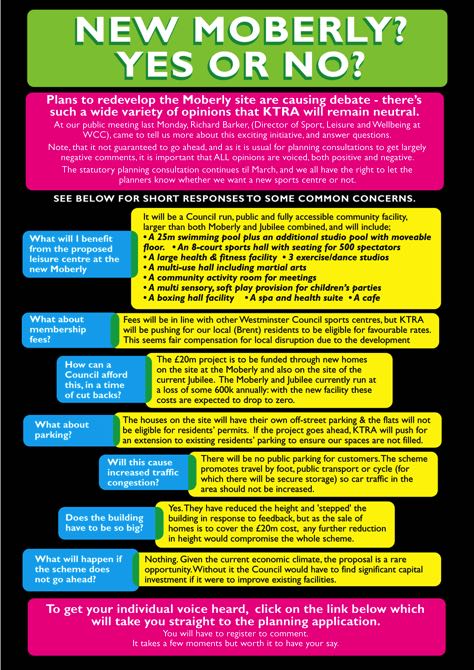 NEW MOBERLY? YES OR NO?

Plans to redevelop the Moberly site are causing debate - there's such a wide variety of opinions that KTRA will remain neutral.

At our public meeting last Monday, Richard Barker, (Director of Sport, Leisure and Wellbeing at WCC), came to tell us more about this exciting initiative, and answer questions.

Note, that it not guaranteed to go ahead, and as it is usual for planning consultations to get largely negative comments, it is important that ALL opinions are voiced, both positive and negative.

The statutory planning consultation continues til March, and we all have the right to let the planners know whether we want a new sports centre or not.

SEE BELOW FOR SHORT RESPONSES TO SOME COMMON CONCERNS.

What will I benefit from the proposed leisure centre at the new Moberly

It will be a Council run, public and fully accessible community facility, larger than both Moberly and Jubilee combined, and will include;
• A 25m swimming pool plus an additional studio pool with moveable floor. • An 8-court sports hall with seating for 500 spectators
• A large health & fitness facility • 3 exercise/dance studios
• A multi-use hall including martial arts
• A community activity room for meetings
• A multi sensory, soft play provision for children's parties
• A boxing hall facility • A spa and health suite • A cafe

What about membership fees?

Fees will be in line with other Westminster Council sports centres, but KTRA will be pushing for our local (Brent) residents to be eligible for favourable rates. This seems fair compensation for local disruption due to the development

How can a Council afford this, in a time of cut backs?

The £20m project is to be funded through new homes on the site at the Moberly and also on the site of the current Jubilee. The Moberly and Jubilee currently run at a loss of some 600k annually: with the new facility these costs are expected to drop to zero.

What about parking?

The houses on the site will have their own off-street parking & the flats will not be eligible for residents' permits. If the project goes ahead, KTRA will push for an extension to existing residents' parking to ensure our spaces are not filled.

Will this cause increased traffic congestion?

There will be no public parking for customers. The scheme promotes travel by foot, public transport or cycle (for which there will be secure storage) so car traffic in the area should not be increased.

Does the building have to be so big?

Yes. They have reduced the height and 'stepped' the building in response to feedback, but as the sale of homes is to cover the £20m cost, any further reduction in height would compromise the whole scheme.

What will happen if the scheme does not go ahead?

Nothing. Given the current economic climate, the proposal is a rare opportunity. Without it the Council would have to find significant capital investment if it were to improve existing facilities.

To get your individual voice heard, click on the link below which will take you straight to the planning application.

You will have to register to comment.
It takes a few moments but worth it to have your say.